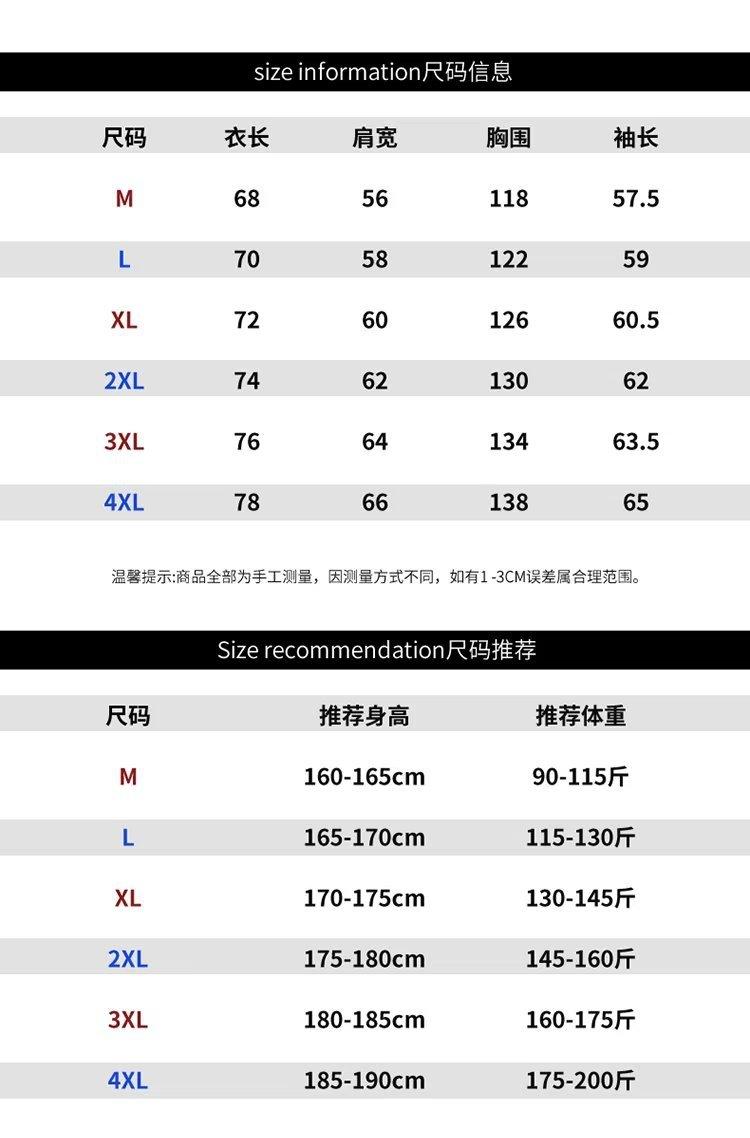 size information尺码信息

| 尺码 | 衣长 | 肩宽 | 胸围 | 袖长 |
|---|---|---|---|---|
| M | 68 | 56 | 118 | 57.5 |
| L | 70 | 58 | 122 | 59 |
| XL | 72 | 60 | 126 | 60.5 |
| 2XL | 74 | 62 | 130 | 62 |
| 3XL | 76 | 64 | 134 | 63.5 |
| 4XL | 78 | 66 | 138 | 65 |

温馨提示:商品全部为手工测量，因测量方式不同，如有1-3CM误差属合理范围。

Size recommendation尺码推荐

| 尺码 | 推荐身高 | 推荐体重 |
|---|---|---|
| M | 160-165cm | 90-115斤 |
| L | 165-170cm | 115-130斤 |
| XL | 170-175cm | 130-145斤 |
| 2XL | 175-180cm | 145-160斤 |
| 3XL | 180-185cm | 160-175斤 |
| 4XL | 185-190cm | 175-200斤 |